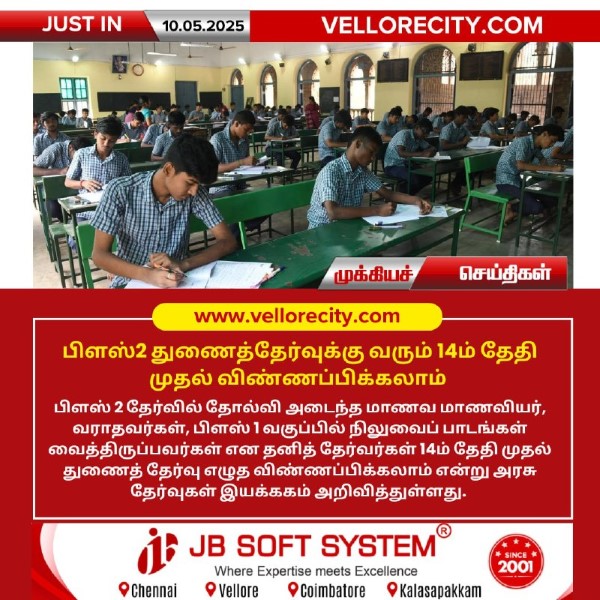 JUST IN 10.05.2025 VELLORECITY.COM

முக்கியச் செய்திகள்

www.vellorecity.com

பிளஸ்2 துணைத்தேர்வுக்கு வரும் 14ம் தேதி முதல் விண்ணப்பிக்கலாம்

பிளஸ் 2 தேர்வில் தோல்வி அடைந்த மாணவ மாணவியர், வராதவர்கள், பிளஸ் 1 வகுப்பில் நிலுவைப் பாடங்கள் வைத்திருப்பவர்கள் என தனித் தேர்வர்கள் 14ம் தேதி முதல் துணைத் தேர்வு எழுத விண்ணப்பிக்கலாம் என்று அரசு தேர்வுகள் இயக்ககம் அறிவித்துள்ளது.

JB SOFT SYSTEM®
Where Expertise meets Excellence

SINCE 2001

Chennai Vellore Coimbatore Kalasapakkam